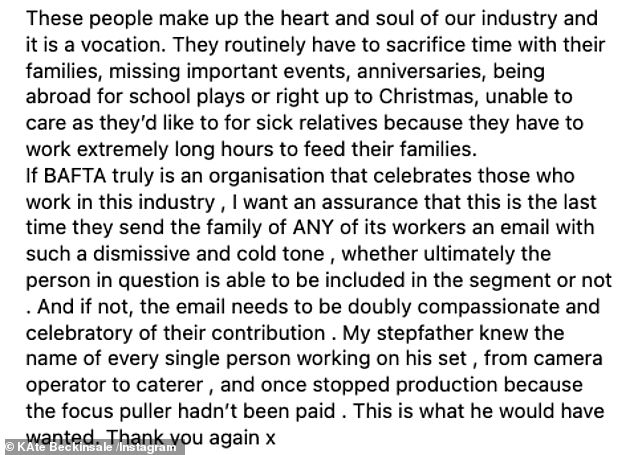 These people make up the heart and soul of our industry and it is a vocation. They routinely have to sacrifice time with their families, missing important events, anniversaries, being abroad for school plays or right up to Christmas, unable to care as they'd like to for sick relatives because they have to work extremely long hours to feed their families.
If BAFTA truly is an organisation that celebrates those who work in this industry , I want an assurance that this is the last time they send the family of ANY of its workers an email with such a dismissive and cold tone , whether ultimately the person in question is able to be included in the segment or not . And if not, the email needs to be doubly compassionate and celebratory of their contribution . My stepfather knew the name of every single person working on his set , from camera operator to caterer , and once stopped production because the focus puller hadn't been paid . This is what he would have wanted. Thank you again x

© KAte Beckinsale /Instagram